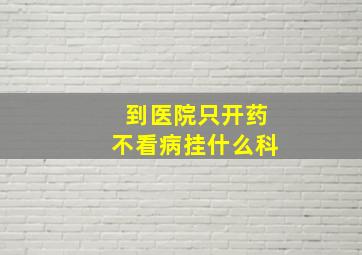 到医院只开药
不看病挂什么科